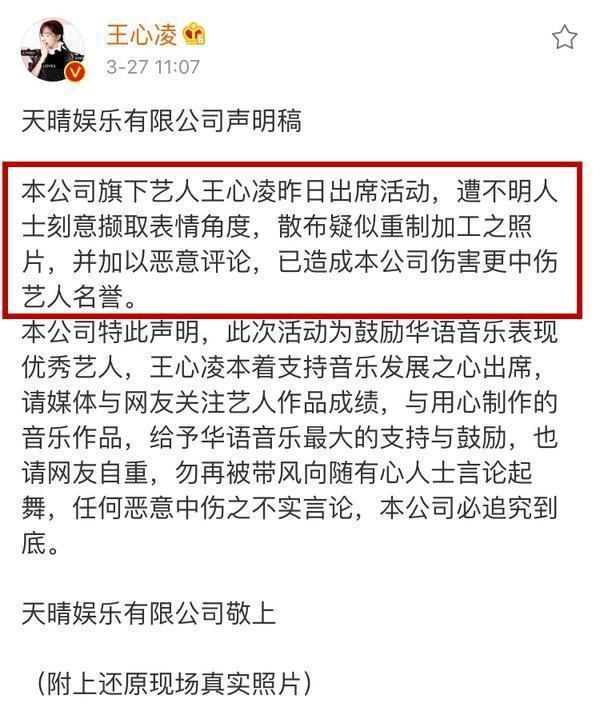 王心凌
3-27 11:07

天晴娱乐有限公司声明稿

本公司旗下艺人王心凌昨日出席活动，遭不明人士刻意撷取表情角度，散布疑似重制加工之照片，并加以恶意评论，已造成本公司伤害更中伤艺人名誉。

本公司特此声明，此次活动为鼓励华语音乐表现优秀艺人，王心凌本着支持音乐发展之心出席，请媒体与网友关注艺人作品成绩，与用心制作的音乐作品，给予华语音乐最大的支持与鼓励，也请网友自重，勿再被带风向随有心人士言论起舞，任何恶意中伤之不实言论，本公司必追究到底。

天晴娱乐有限公司敬上

（附上还原现场真实照片）